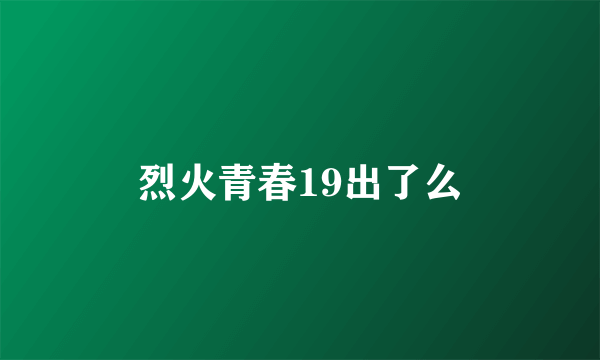 烈火青春19出了么